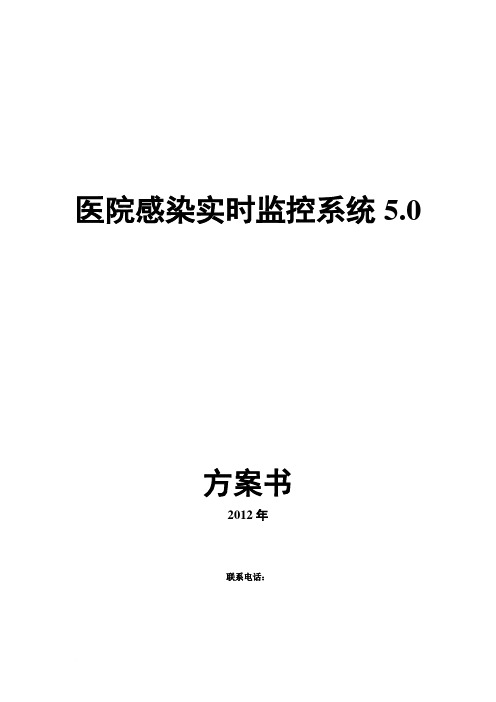 医院感染实时监控系统 5.0

方案书

2012 年

联系电话：